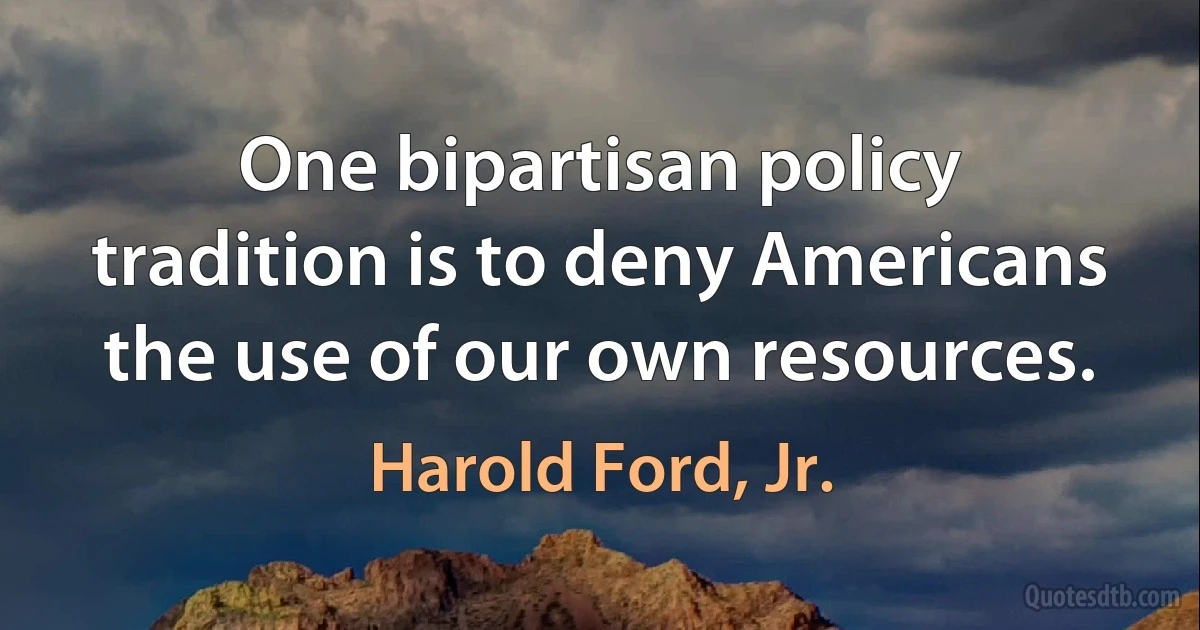 One bipartisan policy tradition is to deny Americans the use of our own resources.

Harold Ford, Jr.

Quotesdtb.com